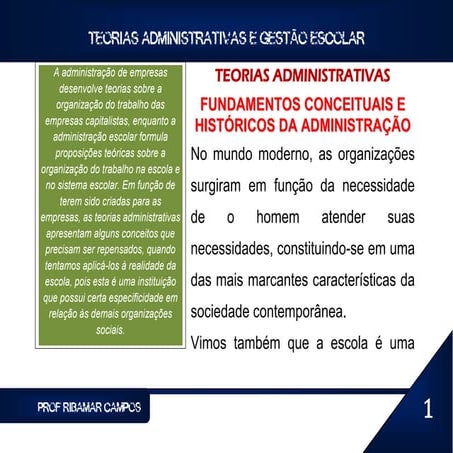 TEORIAS ADMINISTRATIVAS E GESTÃO ESCOLAR

A administração de empresas desenvolve teorias sobre a organização do trabalho das empresas capitalistas, enquanto a administração escolar formula proposições teóricas sobre a organização do trabalho na escola e no sistema escolar. Em função de terem sido criadas para as empresas, as teorias administrativas apresentam alguns conceitos que precisam ser repensados, quando tentamos aplicá-los à realidade da escola, pois esta é uma instituição que possui certa especificidade em relação às demais organizações sociais.

TEORIAS ADMINISTRATIVAS

FUNDAMENTOS CONCEITUAIS E HISTÓRICOS DA ADMINISTRAÇÃO

No mundo moderno, as organizações surgiram em função da necessidade de o homem atender suas necessidades, constituindo-se em uma das mais marcantes características da sociedade contemporânea.

Vimos também que a escola é uma

PROF RIBAMAR CAMPOS

1